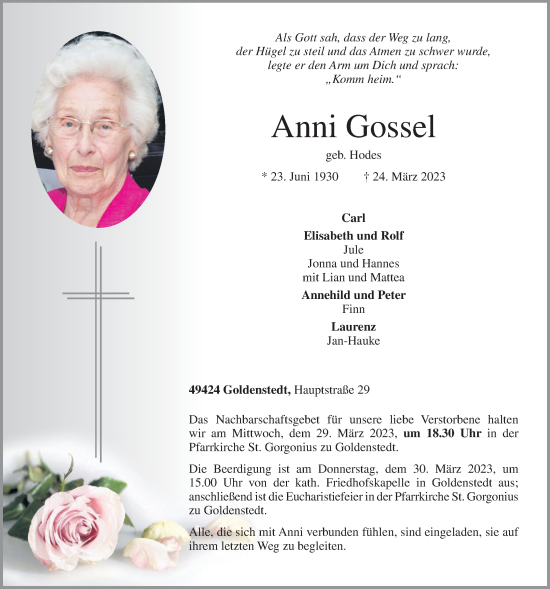 Als Gott sah, dass der Weg zu lang, der Hügel zu steil und das Atmen zu schwer wurde, legte er den Arm um Dich und sprach: „Komm heim.“

Anni Gossel

geb. Hodes

* 23. Juni 1930 † 24. März 2023

Carl
Elisabeth und Rolf
Jule
Jonna und Hannes
mit Lian und Mattea
Annehild und Peter
Finn
Laurenz
Jan-Hauke

49424 Goldenstedt, Hauptstraße 29

Das Nachbarschaftsgebet für unsere liebe Verstorbene halten wir am Mittwoch, dem 29. März 2023, um 18.30 Uhr in der Pfarrkirche St. Gorgonius zu Goldenstedt.

Die Beerdigung ist am Donnerstag, dem 30. März 2023, um 15.00 Uhr von der kath. Friedhofskapelle in Goldenstedt aus; anschließend ist die Eucharistiefeier in der Pfarrkirche St. Gorgonius zu Goldenstedt.

Alle, die sich mit Anni verbunden fühlen, sind eingeladen, sie auf ihrem letzten Weg zu begleiten.